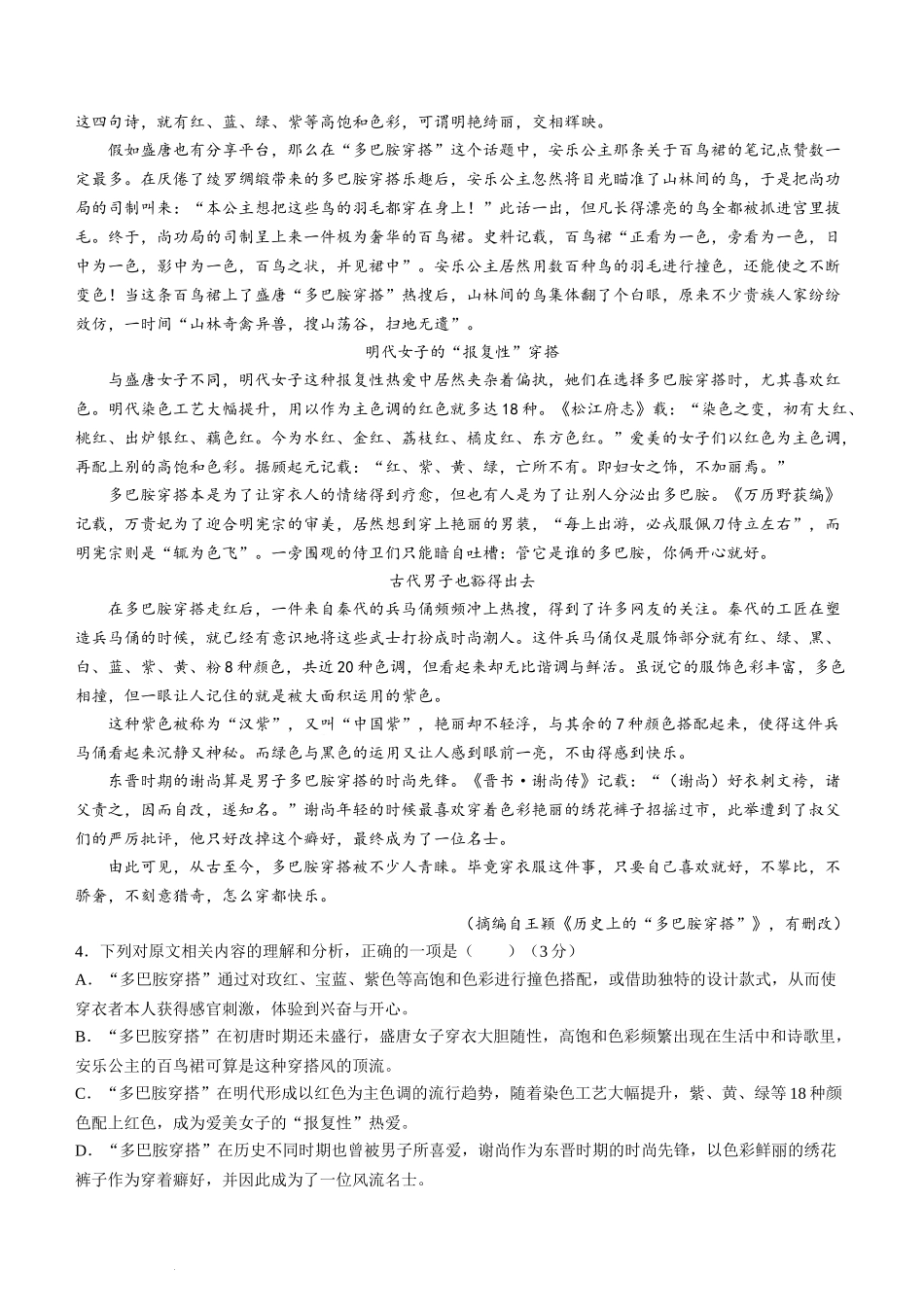 这四句诗，就有红、蓝、绿、紫等高饱和色彩，可谓明艳绮丽，交相辉映。

假如盛唐也有分享平台，那么在“多巴胺穿搭”这个话题中，安乐公主那条关于百鸟裙的笔记点赞数一定最多。在厌倦了绫罗绸缎带来的多巴胺穿搭乐趣后，安乐公主忽然将目光瞄准了山林间的鸟，于是把尚功局的司制叫来：“本公主想把这些鸟的羽毛都穿在身上！”此话一出，但凡长得漂亮的鸟全都被抓进宫里拔毛。终于，尚功局的司制呈上来一件极为奢华的百鸟裙。史料记载，百鸟裙“正看为一色，旁看为一色，日中为一色，影中为一色，百鸟之状，并见裙中”。安乐公主居然用数百种鸟的羽毛进行撞色，还能使之不断变色！当这条百鸟裙上了盛唐“多巴胺穿搭”热搜后，山林间的鸟集体翻了个白眼，原来不少贵族人家纷纷效仿，一时间“山林奇禽异兽，搜山荡谷，扫地无遗”。

明代女子的“报复性”穿搭

与盛唐女子不同，明代女子这种报复性热爱中居然夹杂着偏执，她们在选择多巴胺穿搭时，尤其喜欢红色。明代染色工艺大幅提升，用以作为主色调的红色就多达18种。《松江府志》载：“染色之变，初有大红、桃红、出炉银红、藕色红。今为水红、金红、荔枝红、橘皮红、东方色红。”爱美的女子们以红色为主色调，再配上别的高饱和色彩。据顾起元记载：“红、紫、黄、绿，亡所不有。即妇女之饰，不加丽焉。”

多巴胺穿搭本是为了让穿衣人的情绪得到疗愈，但也有人是为了让别人分泌出多巴胺。《万历野获编》记载，万贵妃为了迎合明宪宗的审美，居然想到穿上艳丽的男装，“每上出游，必戎服佩刀侍立左右”，而明宪宗则是“辄为色飞”。一旁围观的侍卫们只能暗自吐槽：管它是谁的多巴胺，你俩开心就好。

古代男子也豁得出去

在多巴胺穿搭走红后，一件来自秦代的兵马俑频频冲上热搜，得到了许多网友的关注。秦代的工匠在塑造兵马俑的时候，就已经有意识地将这些武士打扮成时尚潮人。这件兵马俑仅是服饰部分就有红、绿、黑、白、蓝、紫、黄、粉8种颜色，共近20种色调，但看起来却无比谐调与鲜活。虽说它的服饰色彩丰富，多色相撞，但一眼让人记住的就是被大面积运用的紫色。

这种紫色被称为“汉紫”，又叫“中国紫”，艳丽却不轻浮，与其余的7种颜色搭配起来，使得这件兵马俑看起来沉静又神秘。而绿色与黑色的运用又让人感到眼前一亮，不由得感到快乐。

东晋时期的谢尚算是男子多巴胺穿搭的时尚先锋。《晋书·谢尚传》记载：“（谢尚）好衣刺文袴，诸父责之，因而自改，遂知名。”谢尚年轻的时候最喜欢穿着色彩艳丽的绣花裤子招摇过市，此举遭到了叔父们的严厉批评，他只好改掉这个癖好，最终成为了一位名士。

由此可见，从古至今，多巴胺穿搭被不少人青睐。毕竟穿衣服这件事，只要自己喜欢就好，不攀比，不骄奢，不刻意猎奇，怎么穿都快乐。

（摘编自王颖《历史上的“多巴胺穿搭”》，有删改）

4．下列对原文相关内容的理解和分析，正确的一项是（　　）（3分）
A．“多巴胺穿搭”通过对玫红、宝蓝、紫色等高饱和色彩进行撞色搭配，或借助独特的设计款式，从而使穿衣者本人获得感官刺激，体验到兴奋与开心。
B．“多巴胺穿搭”在初唐时期还未盛行，盛唐女子穿衣大胆随性，高饱和色彩频繁出现在生活中和诗歌里，安乐公主的百鸟裙可算是这种穿搭风的顶流。
C．“多巴胺穿搭”在明代形成以红色为主色调的流行趋势，随着染色工艺大幅提升，紫、黄、绿等18种颜色配上红色，成为爱美女子的“报复性”热爱。
D．“多巴胺穿搭”在历史不同时期也曾被男子所喜爱，谢尚作为东晋时期的时尚先锋，以色彩鲜丽的绣花裤子作为穿着癖好，并因此成为了一位风流名士。